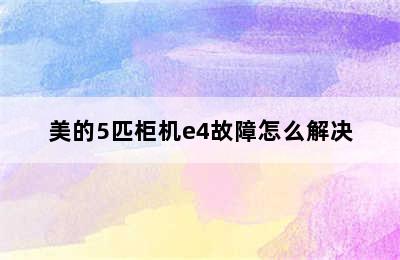 美的5匹柜机e4故障怎么解决